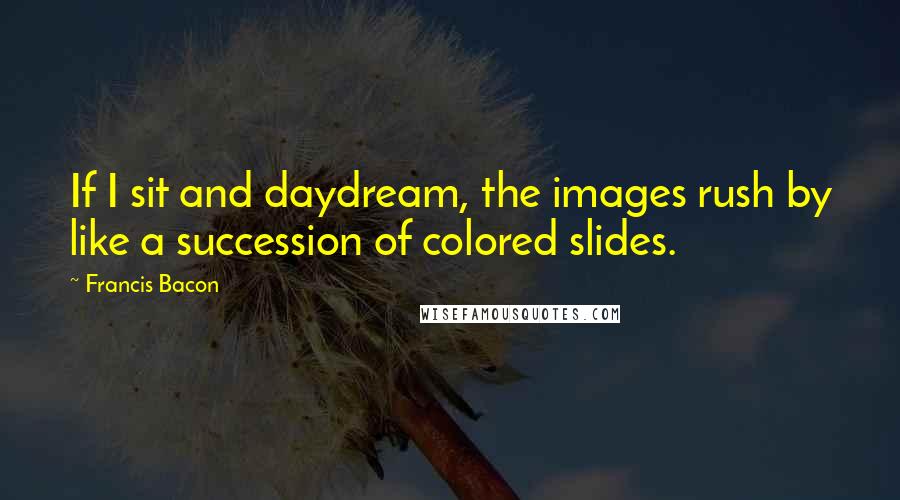 If I sit and daydream, the images rush by like a succession of colored slides.

~ Francis Bacon

WISEFAMOUSQUOTES.COM